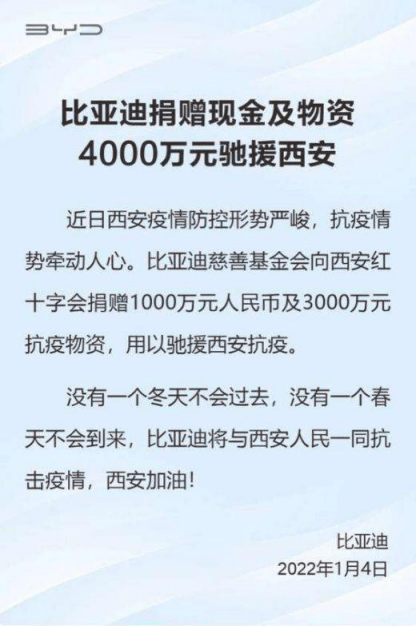 BYD

比亚迪捐赠现金及物资
4000万元驰援西安

近日西安疫情防控形势严峻，抗疫情势牵动人心。比亚迪慈善基金会向西安红十字会捐赠1000万元人民币及3000万元抗疫物资，用以驰援西安抗疫。

没有一个冬天不会过去，没有一个春天不会到来，比亚迪将与西安人民一同抗击疫情，西安加油！

比亚迪
2022年1月4日